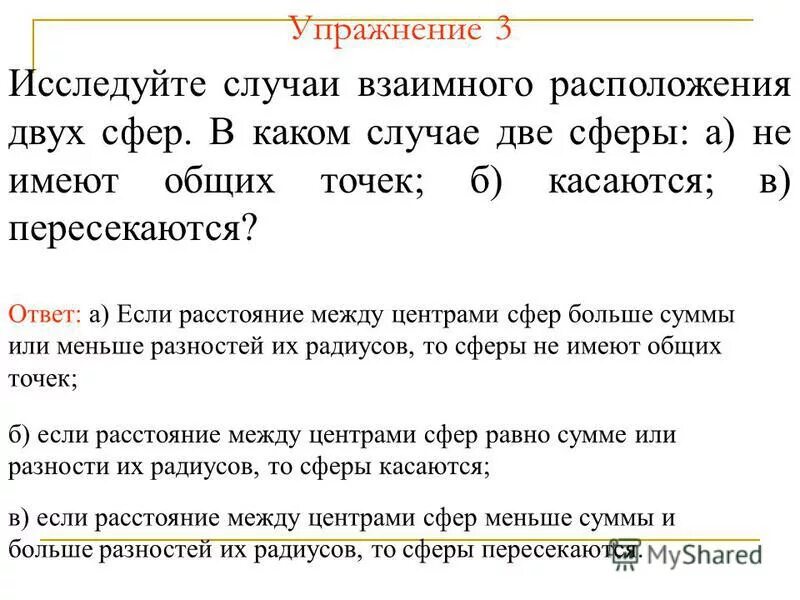 Упражнение 3

Исследуйте случаи взаимного расположения двух сфер. В каком случае две сферы: а) не имеют общих точек; б) касаются; в) пересекаются?

Ответ: а) Если расстояние между центрами сфер больше суммы или меньше разностей их радиусов, то сферы не имеют общих точек;

б) если расстояние между центрами сфер равно сумме или разности их радиусов, то сферы касаются;

в) если расстояние между центрами сфер меньше суммы и больше разностей их радиусов, то сферы пересекаются.

MyShared